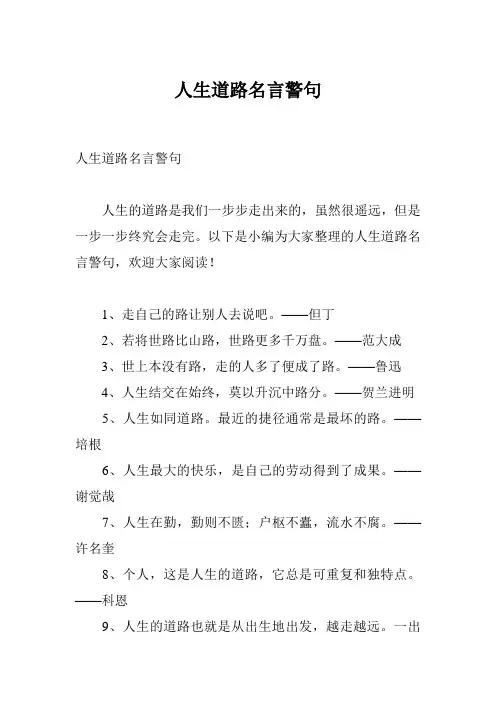 人生道路名言警句

人生道路名言警句

人生的道路是我们一步步走出来的，虽然很遥远，但是一步一步终究会走完。以下是小编为大家整理的人生道路名言警句，欢迎大家阅读！

1、走自己的路让别人去说吧。——但丁

2、若将世路比山路，世路更多千万盘。——范大成

3、世上本没有路，走的人多了便成了路。——鲁迅

4、人生结交在始终，莫以升沉中路分。——贺兰进明

5、人生如同道路。最近的捷径通常是最坏的路。——培根

6、人生最大的快乐，是自己的劳动得到了成果。——谢觉哉

7、人生在勤，勤则不匮；户枢不蠹，流水不腐。——许名奎

8、个人，这是人生的道路，它总是可重复和独特点。——科恩

9、人生的道路也就是从出生地出发，越走越远。一出